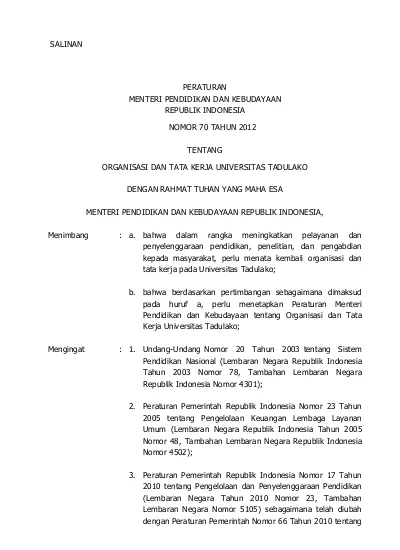 SALINAN

PERATURAN
MENTERI PENDIDIKAN DAN KEBUDAYAAN
REPUBLIK INDONESIA

NOMOR 70 TAHUN 2012

TENTANG

ORGANISASI DAN TATA KERJA UNIVERSITAS TADULAKO

DENGAN RAHMAT TUHAN YANG MAHA ESA

MENTERI PENDIDIKAN DAN KEBUDAYAAN REPUBLIK INDONESIA,

Menimbang : a. bahwa dalam rangka meningkatkan pelayanan dan penyelenggaraan pendidikan, penelitian, dan pengabdian kepada masyarakat, perlu menata kembali organisasi dan tata kerja pada Universitas Tadulako;

b. bahwa berdasarkan pertimbangan sebagaimana dimaksud pada huruf a, perlu menetapkan Peraturan Menteri Pendidikan dan Kebudayaan tentang Organisasi dan Tata Kerja Universitas Tadulako;

Mengingat : 1. Undang-Undang Nomor 20 Tahun 2003 tentang Sistem Pendidikan Nasional (Lembaran Negara Republik Indonesia Tahun 2003 Nomor 78, Tambahan Lembaran Negara Republik Indonesia Nomor 4301);

2. Peraturan Pemerintah Republik Indonesia Nomor 23 Tahun 2005 tentang Pengelolaan Keuangan Lembaga Layanan Umum (Lembaran Negara Republik Indonesia Tahun 2005 Nomor 48, Tambahan Lembaran Negara Republik Indonesia Nomor 4502);

3. Peraturan Pemerintah Republik Indonesia Nomor 17 Tahun 2010 tentang Pengelolaan dan Penyelenggaraan Pendidikan (Lembaran Negara Tahun 2010 Nomor 23, Tambahan Lembaran Negara Nomor 5105) sebagaimana telah diubah dengan Peraturan Pemerintah Nomor 66 Tahun 2010 tentang